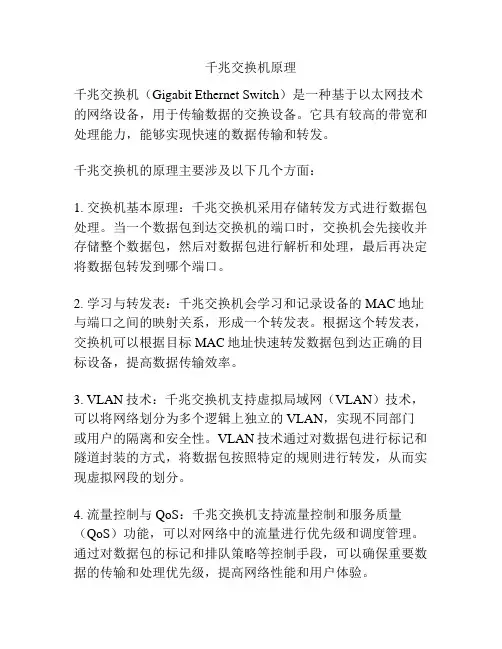 千兆交换机原理

千兆交换机（Gigabit Ethernet Switch）是一种基于以太网技术的网络设备，用于传输数据的交换设备。它具有较高的带宽和处理能力，能够实现快速的数据传输和转发。

千兆交换机的原理主要涉及以下几个方面：

1. 交换机基本原理：千兆交换机采用存储转发方式进行数据包处理。当一个数据包到达交换机的端口时，交换机会先接收并存储整个数据包，然后对数据包进行解析和处理，最后再决定将数据包转发到哪个端口。

2. 学习与转发表：千兆交换机会学习和记录设备的 MAC 地址与端口之间的映射关系，形成一个转发表。根据这个转发表，交换机可以根据目标 MAC 地址快速转发数据包到达正确的目标设备，提高数据传输效率。

3. VLAN 技术：千兆交换机支持虚拟局域网（VLAN）技术，可以将网络划分为多个逻辑上独立的 VLAN，实现不同部门或用户的隔离和安全性。VLAN 技术通过对数据包进行标记和隧道封装的方式，将数据包按照特定的规则进行转发，从而实现虚拟网段的划分。

4. 流量控制与 QoS：千兆交换机支持流量控制和服务质量（QoS）功能，可以对网络中的流量进行优先级和调度管理。通过对数据包的标记和排队策略等控制手段，可以确保重要数据的传输和处理优先级，提高网络性能和用户体验。